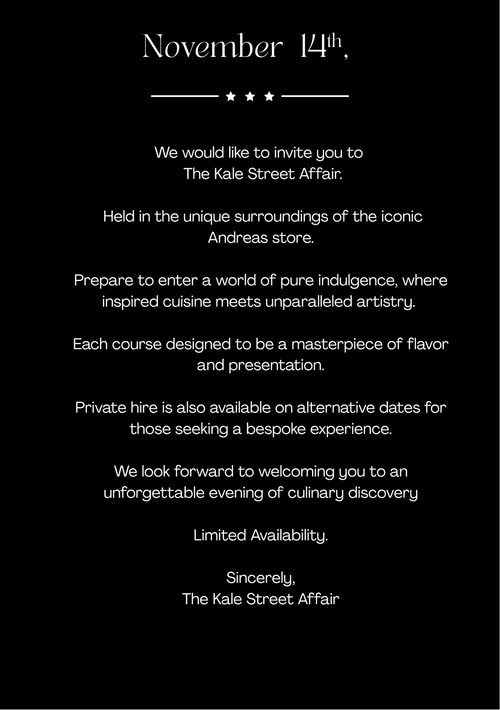 November 14th,

★ ★ ★

We would like to invite you to The Kale Street Affair.

Held in the unique surroundings of the iconic Andreas store.

Prepare to enter a world of pure indulgence, where inspired cuisine meets unparalleled artistry.

Each course designed to be a masterpiece of flavor and presentation.

Private hire is also available on alternative dates for those seeking a bespoke experience.

We look forward to welcoming you to an unforgettable evening of culinary discovery

Limited Availability.

Sincerely,
The Kale Street Affair